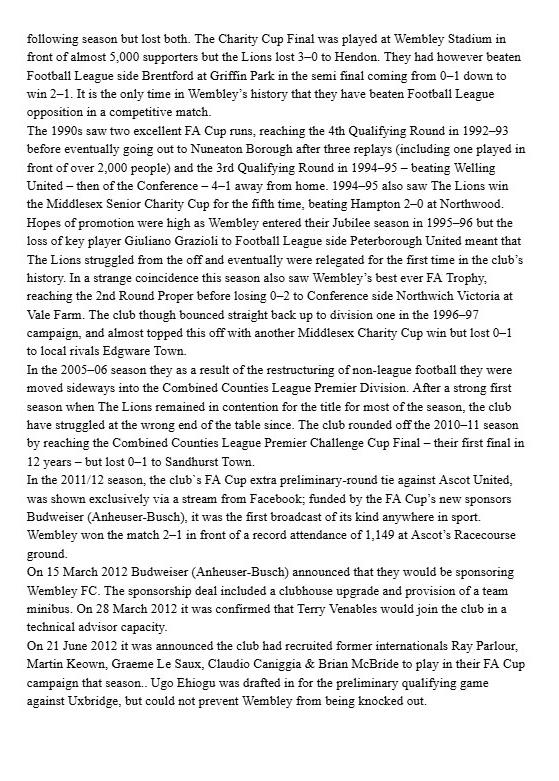 following season but lost both. The Charity Cup Final was played at Wembley Stadium in front of almost 5,000 supporters but the Lions lost 3–0 to Hendon. They had however beaten Football League side Brentford at Griffin Park in the semi final coming from 0–1 down to win 2–1. It is the only time in Wembley's history that they have beaten Football League opposition in a competitive match.
The 1990s saw two excellent FA Cup runs, reaching the 4th Qualifying Round in 1992–93 before eventually going out to Nuneaton Borough after three replays (including one played in front of over 2,000 people) and the 3rd Qualifying Round in 1994–95 – beating Welling United – then of the Conference – 4–1 away from home. 1994–95 also saw The Lions win the Middlesex Senior Charity Cup for the fifth time, beating Hampton 2–0 at Northwood. Hopes of promotion were high as Wembley entered their Jubilee season in 1995–96 but the loss of key player Giuliano Grazioli to Football League side Peterborough United meant that The Lions struggled from the off and eventually were relegated for the first time in the club's history. In a strange coincidence this season also saw Wembley's best ever FA Trophy, reaching the 2nd Round Proper before losing 0–2 to Conference side Northwich Victoria at Vale Farm. The club though bounced straight back up to division one in the 1996–97 campaign, and almost topped this off with another Middlesex Charity Cup win but lost 0–1 to local rivals Edgware Town.
In the 2005–06 season they as a result of the restructuring of non-league football they were moved sideways into the Combined Counties League Premier Division. After a strong first season when The Lions remained in contention for the title for most of the season, the club have struggled at the wrong end of the table since. The club rounded off the 2010–11 season by reaching the Combined Counties League Premier Challenge Cup Final – their first final in 12 years – but lost 0–1 to Sandhurst Town.
In the 2011/12 season, the club`s FA Cup extra preliminary-round tie against Ascot United, was shown exclusively via a stream from Facebook; funded by the FA Cup's new sponsors Budweiser (Anheuser-Busch), it was the first broadcast of its kind anywhere in sport. Wembley won the match 2–1 in front of a record attendance of 1,149 at Ascot's Racecourse ground.
On 15 March 2012 Budweiser (Anheuser-Busch) announced that they would be sponsoring Wembley FC. The sponsorship deal included a clubhouse upgrade and provision of a team minibus. On 28 March 2012 it was confirmed that Terry Venables would join the club in a technical advisor capacity.
On 21 June 2012 it was announced the club had recruited former internationals Ray Parlour, Martin Keown, Graeme Le Saux, Claudio Caniggia & Brian McBride to play in their FA Cup campaign that season.. Ugo Ehiogu was drafted in for the preliminary qualifying game against Uxbridge, but could not prevent Wembley from being knocked out.